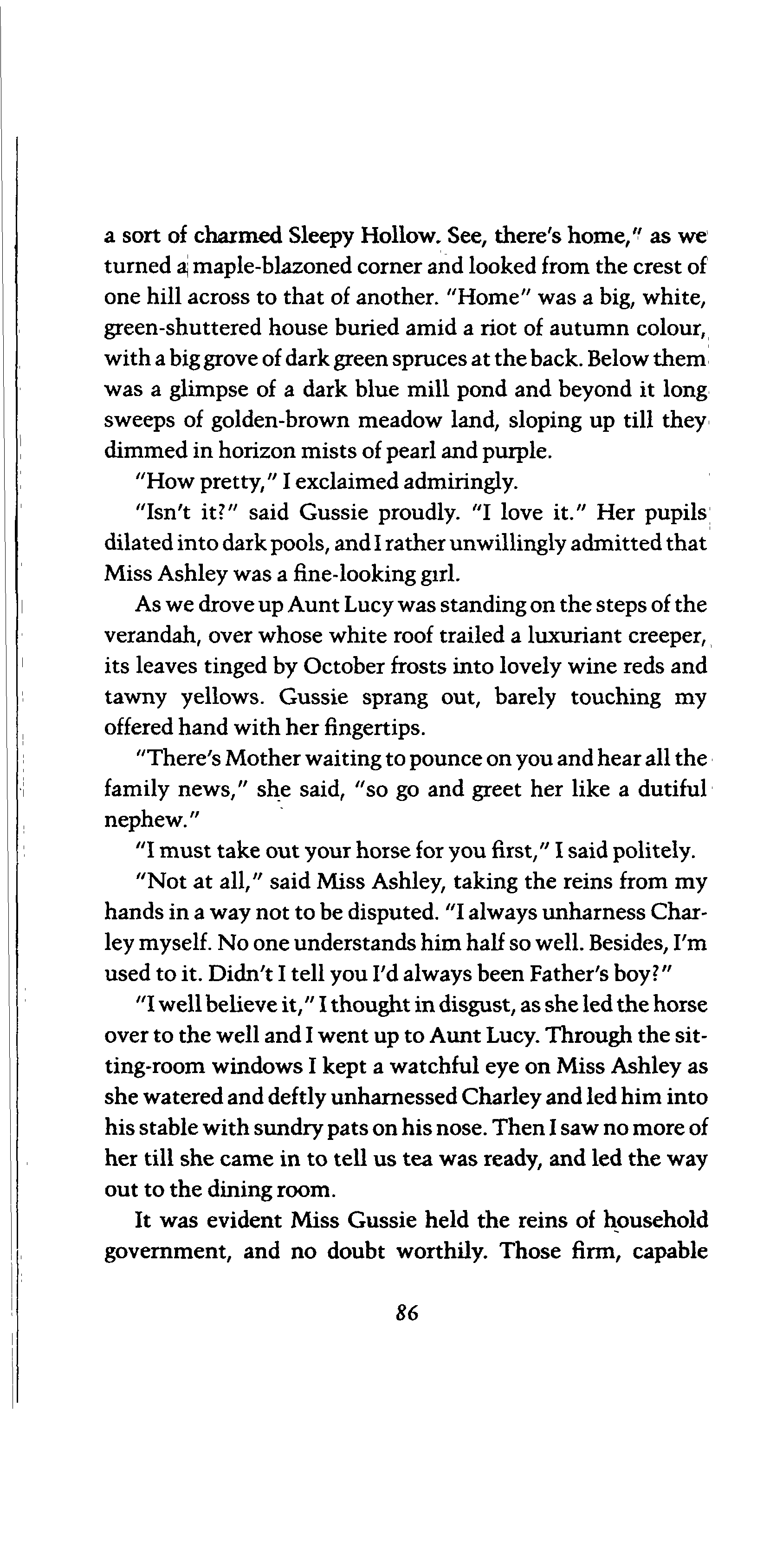 a sort of charmed Sleepy Hollow. See, there's home," as we turned a maple-blazoned corner and looked from the crest of one hill across to that of another. "Home" was a big, white, green-shuttered house buried amid a riot of autumn colour, with a big grove of dark green spruces at the back. Below them was a glimpse of a dark blue mill pond and beyond it long sweeps of golden-brown meadow land, sloping up till they dimmed in horizon mists of pearl and purple.

"How pretty," I exclaimed admiringly.

"Isn't it?" said Gussie proudly. "I love it." Her pupils dilated into dark pools, and I rather unwillingly admitted that Miss Ashley was a fine-looking girl.

As we drove up Aunt Lucy was standing on the steps of the verandah, over whose white roof trailed a luxuriant creeper, its leaves tinged by October frosts into lovely wine reds and tawny yellows. Gussie sprang out, barely touching my offered hand with her fingertips.

"There's Mother waiting to pounce on you and hear all the family news," she said, "so go and greet her like a dutiful nephew."

"I must take out your horse for you first," I said politely.

"Not at all," said Miss Ashley, taking the reins from my hands in a way not to be disputed. "I always unharness Charley myself. No one understands him half so well. Besides, I'm used to it. Didn't I tell you I'd always been Father's boy?"

"I well believe it," I thought in disgust, as she led the horse over to the well and I went up to Aunt Lucy. Through the sitting-room windows I kept a watchful eye on Miss Ashley as she watered and deftly unharnessed Charley and led him into his stable with sundry pats on his nose. Then I saw no more of her till she came in to tell us tea was ready, and led the way out to the dining room.

It was evident Miss Gussie held the reins of household government, and no doubt worthily. Those firm, capable

86